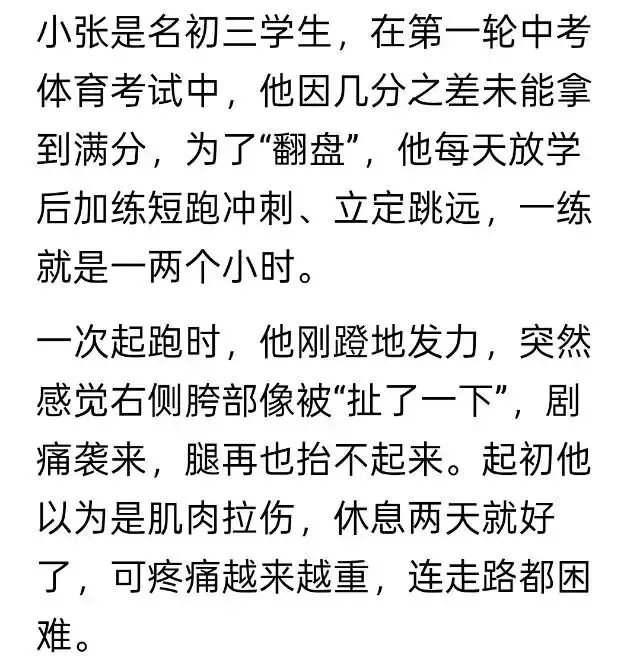 小张是名初三学生，在第一轮中考体育考试中，他因几分之差未能拿到满分，为了“翻盘”，他每天放学后加练短跑冲刺、立定跳远，一练就是一两个小时。

一次起跑时，他刚蹬地发力，突然感觉右侧胯部像被“扯了一下”，剧痛袭来，腿再也抬不起来。起初他以为是肌肉拉伤，休息两天就好了，可疼痛越来越重，连走路都困难。